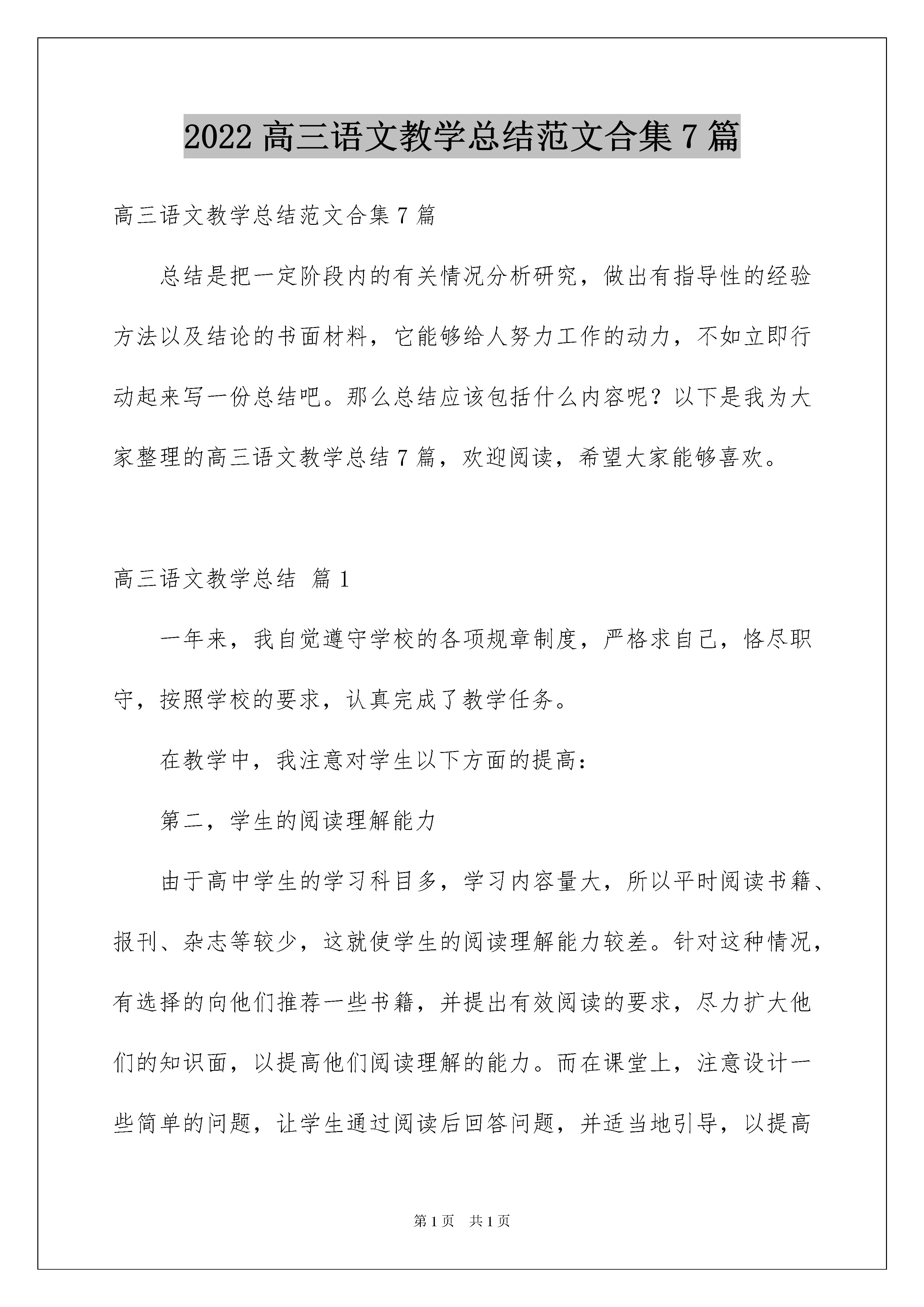 2022 高三语文教学总结范文合集 7 篇

高三语文教学总结范文合集 7 篇

总结是把一定阶段内的有关情况分析研究，做出有指导性的经验方法以及结论的书面材料，它能够给人努力工作的动力，不如立即行动起来写一份总结吧。那么总结应该包括什么内容呢？以下是我为大家整理的高三语文教学总结 7 篇，欢迎阅读，希望大家能够喜欢。

高三语文教学总结 篇 1

一年来，我自觉遵守学校的各项规章制度，严格求自己，恪尽职守，按照学校的要求，认真完成了教学任务。

在教学中，我注意对学生以下方面的提高：

第二，学生的阅读理解能力

由于高中学生的学习科目多，学习内容量大，所以平时阅读书籍、报刊、杂志等较少，这就使学生的阅读理解能力较差。针对这种情况，有选择的向他们推荐一些书籍，并提出有效阅读的要求，尽力扩大他们的知识面，以提高他们阅读理解的能力。而在课堂上，注意设计一些简单的问题，让学生通过阅读后回答问题，并适当地引导，以提高

第 1 页 共 1 页